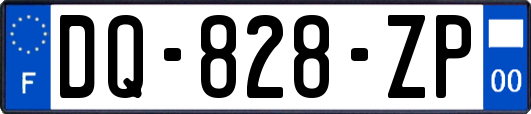 F

DQ-828-ZP

00